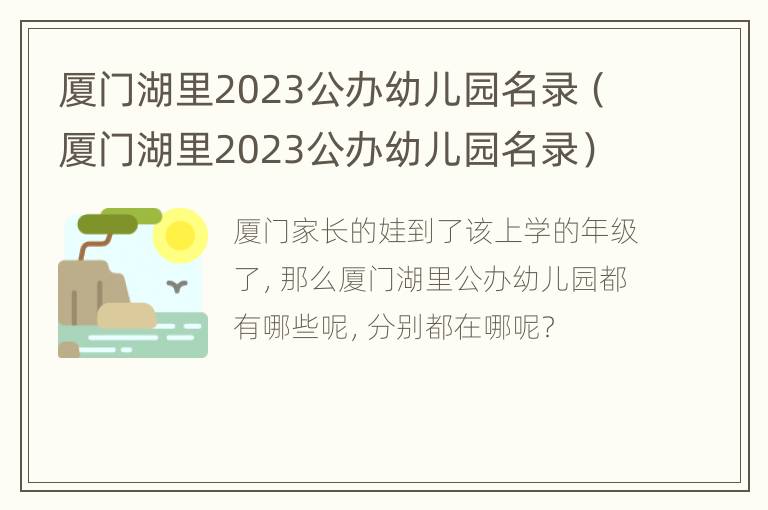 厦门湖里2023公办幼儿园名录（厦门湖里2023公办幼儿园名录）

厦门家长的娃到了该上学的年级了，那么厦门湖里公办幼儿园都有哪些呢，分别都在哪呢？